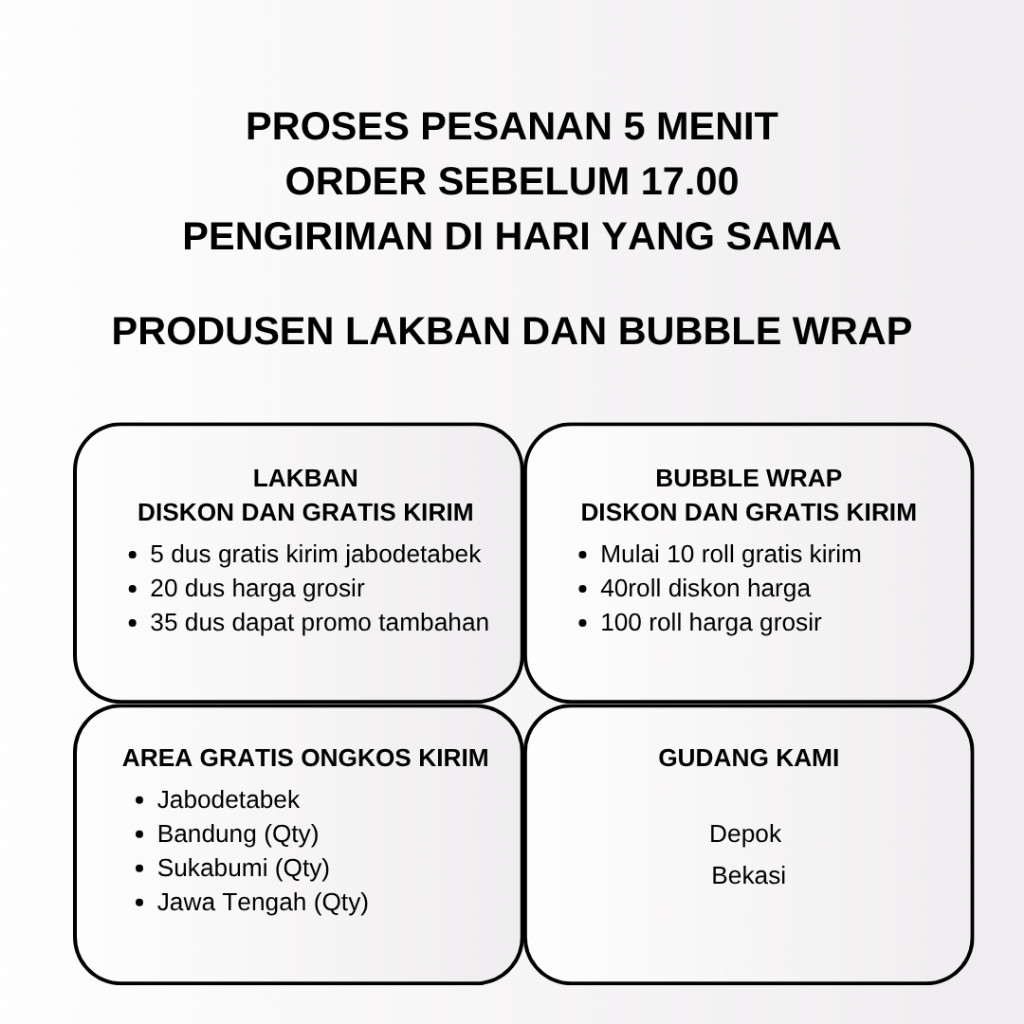 PROSES PESANAN 5 MENIT
ORDER SEBELUM 17.00
PENGIRIMAN DI HARI YANG SAMA

PRODUSEN LAKBAN DAN BUBBLE WRAP

LAKBAN
DISKON DAN GRATIS KIRIM

- 5 dus gratis kirim jabodetabek
- 20 dus harga grosir
- 35 dus dapat promo tambahan

BUBBLE WRAP
DISKON DAN GRATIS KIRIM

- Mulai 10 roll gratis kirim
- 40roll diskon harga
- 100 roll harga grosir

AREA GRATIS ONGKOS KIRIM

- Jabodetabek
- Bandung (Qty)
- Sukabumi (Qty)
- Jawa Tengah (Qty)

GUDANG KAMI

Depok
Bekasi